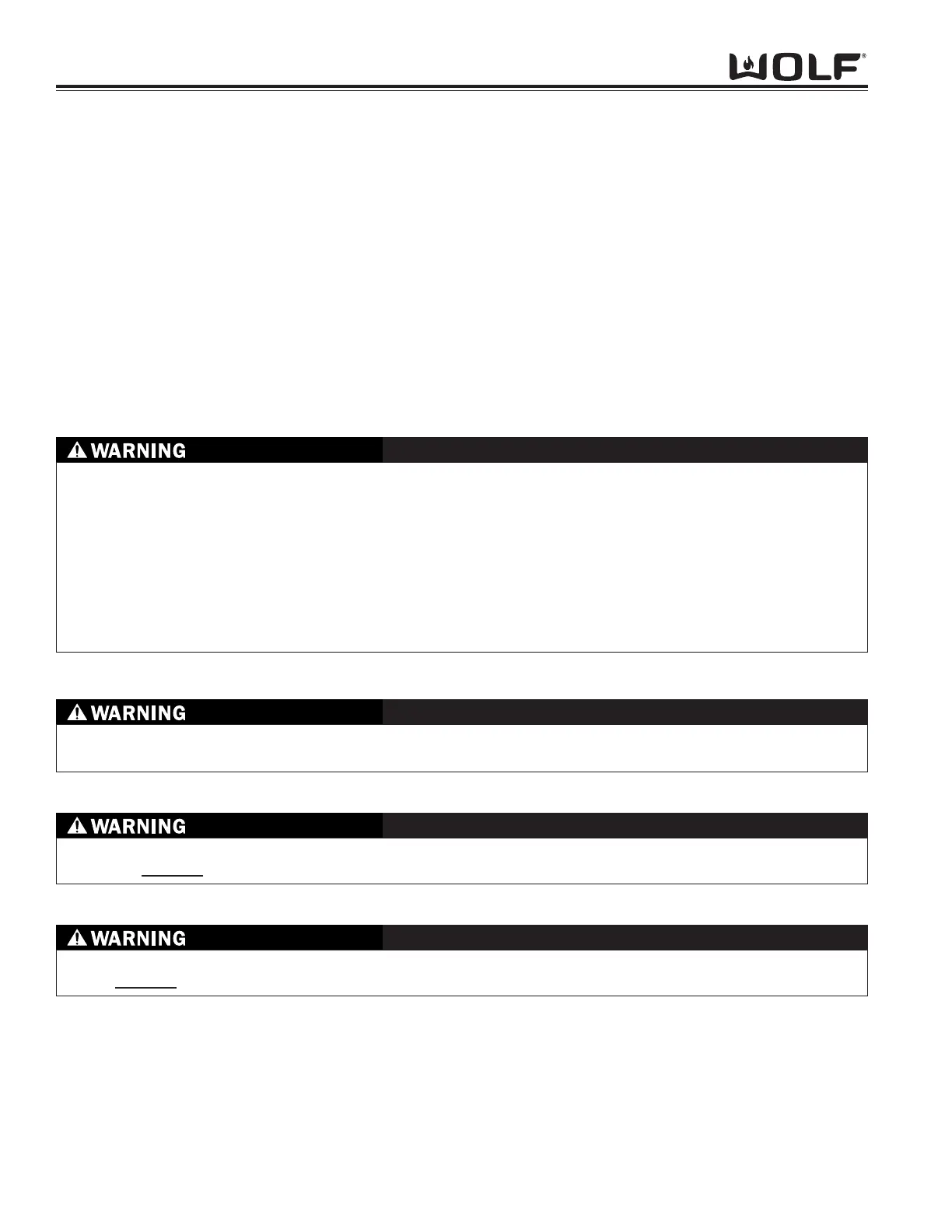 WOLF®

⚠ WARNING

⚠ WARNING

⚠ WARNING

⚠ WARNING